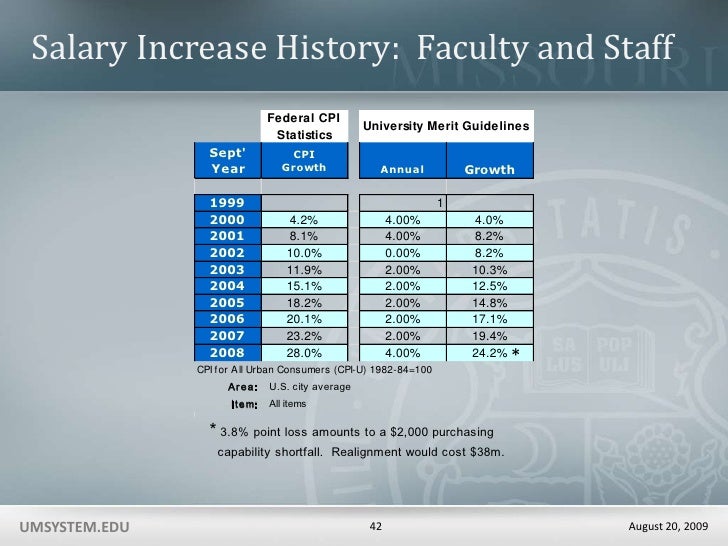 Salary Increase History: Faculty and Staff

| | Federal CPI Statistics | University Merit Guidelines | |
|---|---|---|---|
| Sept' Year | CPI Growth | Annual | Growth |
| 1999 | | 1 | |
| 2000 | 4.2% | 4.00% | 4.0% |
| 2001 | 8.1% | 4.00% | 8.2% |
| 2002 | 10.0% | 0.00% | 8.2% |
| 2003 | 11.9% | 2.00% | 10.3% |
| 2004 | 15.1% | 2.00% | 12.5% |
| 2005 | 18.2% | 2.00% | 14.8% |
| 2006 | 20.1% | 2.00% | 17.1% |
| 2007 | 23.2% | 2.00% | 19.4% |
| 2008 | 28.0% | 4.00% | 24.2% * |

CPI for All Urban Consumers (CPI-U) 1982-84=100
Area: U.S. city average
Item: All items

* 3.8% point loss amounts to a $2,000 purchasing capability shortfall. Realignment would cost $38m.

UMSYSTEM.EDU 42 August 20, 2009